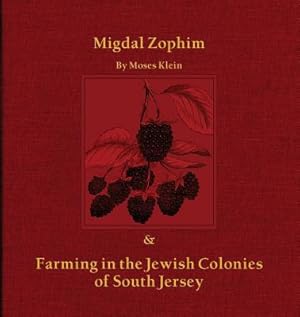 Migdal Zophim

By Moses Klein

&

Farming in the Jewish Colonies of South Jersey